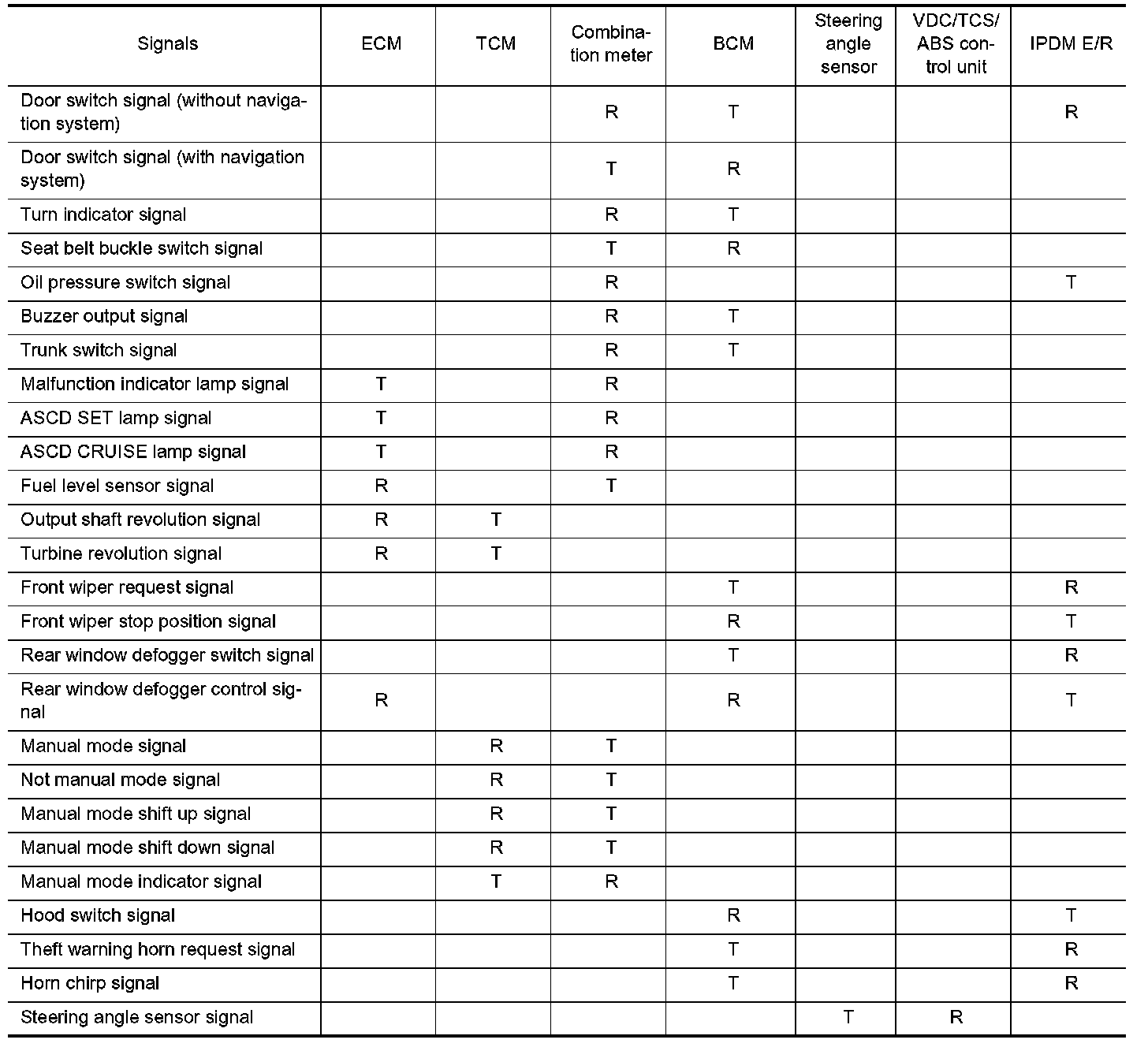 | Signals | ECM | TCM | Combination meter | BCM | Steering angle sensor | VDC/TCS/ABS control unit | IPDM E/R |
|---|---|---|---|---|---|---|---|
| Door switch signal (without navigation system) | | | R | T | | | R |
| Door switch signal (with navigation system) | | | T | R | | | |
| Turn indicator signal | | | R | T | | | |
| Seat belt buckle switch signal | | | T | R | | | |
| Oil pressure switch signal | | | R | | | | T |
| Buzzer output signal | | | R | T | | | |
| Trunk switch signal | | | R | T | | | |
| Malfunction indicator lamp signal | T | | R | | | | |
| ASCD SET lamp signal | T | | R | | | | |
| ASCD CRUISE lamp signal | T | | R | | | | |
| Fuel level sensor signal | R | | T | | | | |
| Output shaft revolution signal | R | T | | | | | |
| Turbine revolution signal | R | T | | | | | |
| Front wiper request signal | | | | T | | | R |
| Front wiper stop position signal | | | | R | | | T |
| Rear window defogger switch signal | | | | T | | | R |
| Rear window defogger control signal | R | | | R | | | T |
| Manual mode signal | | R | T | | | | |
| Not manual mode signal | | R | T | | | | |
| Manual mode shift up signal | | R | T | | | | |
| Manual mode shift down signal | | R | T | | | | |
| Manual mode indicator signal | | T | R | | | | |
| Hood switch signal | | | | R | | | T |
| Theft warning horn request signal | | | | T | | | R |
| Horn chirp signal | | | | T | | | R |
| Steering angle sensor signal | | | | | T | R | |